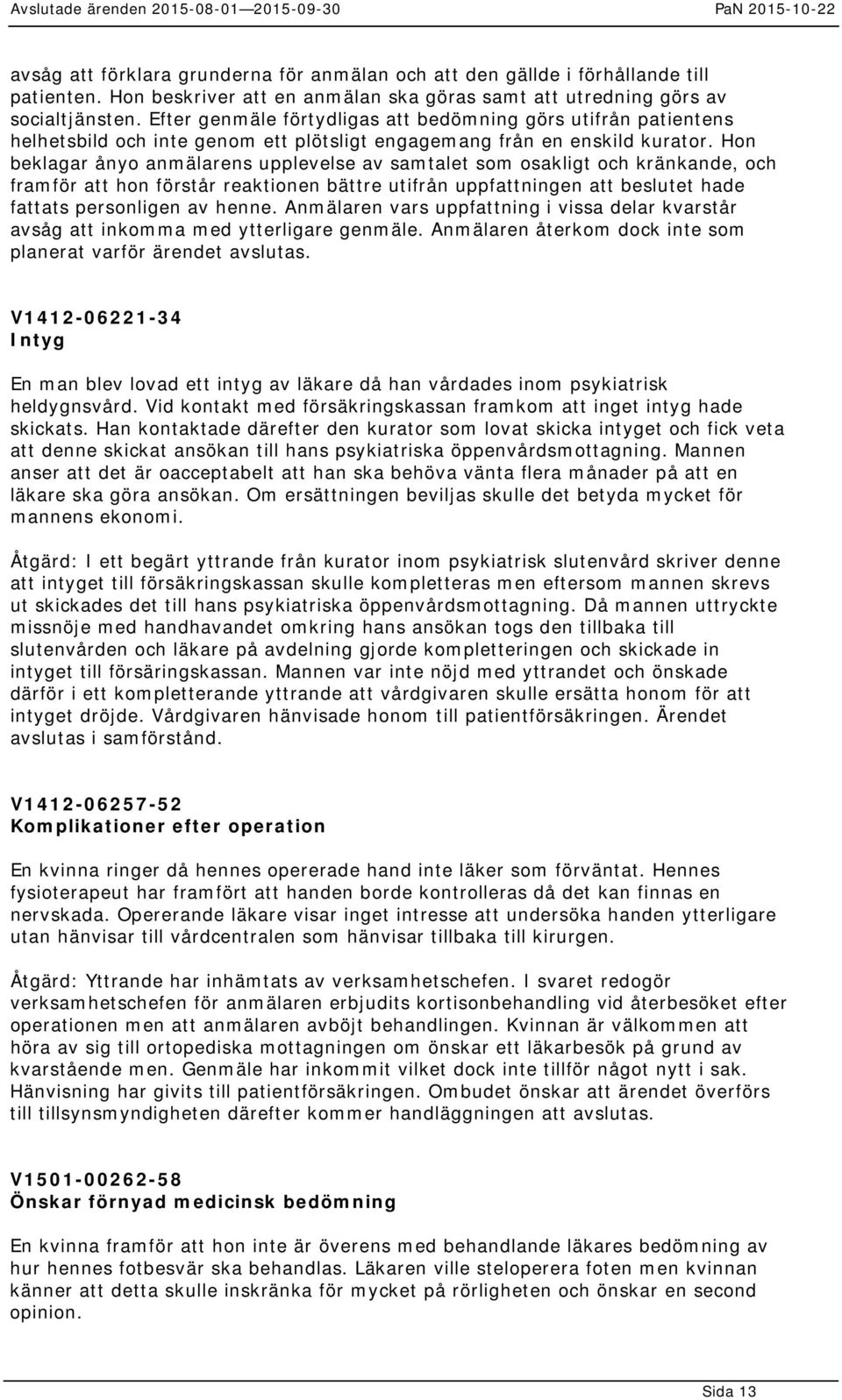 Avslutade ärenden 2015-08-01—2015-09-30 PaN 2015-10-22

avsåg att förklara grunderna för anmälan och att den gällde i förhållande till patienten. Hon beskriver att en anmälan ska göras samt att utredning görs av socialtjänsten. Efter genmäle förtydligas att bedömning görs utifrån patientens helhetsbild och inte genom ett plötsligt engagemang från en enskild kurator. Hon beklagar ånyo anmälarens upplevelse av samtalet som osakligt och kränkande, och framför att hon förstår reaktionen bättre utifrån uppfattningen att beslutet hade fattats personligen av henne. Anmälaren vars uppfattning i vissa delar kvarstår avsåg att inkomma med ytterligare genmäle. Anmälaren återkom dock inte som planerat varför ärendet avslutas.

V1412-06221-34
Intyg

En man blev lovad ett intyg av läkare då han vårdades inom psykiatrisk heldygnsvård. Vid kontakt med försäkringskassan framkom att inget intyg hade skickats. Han kontaktade därefter den kurator som lovat skicka intyget och fick veta att denne skickat ansökan till hans psykiatriska öppenvårdsmottagning. Mannen anser att det är oacceptabelt att han ska behöva vänta flera månader på att en läkare ska göra ansökan. Om ersättningen beviljas skulle det betyda mycket för mannens ekonomi.

Åtgärd: I ett begärt yttrande från kurator inom psykiatrisk slutenvård skriver denne att intyget till försäkringskassan skulle kompletteras men eftersom mannen skrevs ut skickades det till hans psykiatriska öppenvårdsmottagning. Då mannen uttryckte missnöje med handhavandet omkring hans ansökan togs den tillbaka till slutenvården och läkare på avdelning gjorde kompletteringen och skickade in intyget till försäringskassan. Mannen var inte nöjd med yttrandet och önskade därför i ett kompletterande yttrande att vårdgivaren skulle ersätta honom för att intyget dröjde. Vårdgivaren hänvisade honom till patientförsäkringen. Ärendet avslutas i samförstånd.

V1412-06257-52
Komplikationer efter operation

En kvinna ringer då hennes opererade hand inte läker som förväntat. Hennes fysioterapeut har framfört att handen borde kontrolleras då det kan finnas en nervskada. Opererande läkare visar inget intresse att undersöka handen ytterligare utan hänvisar till vårdcentralen som hänvisar tillbaka till kirurgen.

Åtgärd: Yttrande har inhämtats av verksamhetschefen. I svaret redogör verksamhetschefen för anmälaren erbjudits kortisonbehandling vid återbesöket efter operationen men att anmälaren avböjt behandlingen. Kvinnan är välkommen att höra av sig till ortopediska mottagningen om önskar ett läkarbesök på grund av kvarstående men. Genmäle har inkommit vilket dock inte tillför något nytt i sak. Hänvisning har givits till patientförsäkringen. Ombudet önskar att ärendet överförs till tillsynsmyndigheten därefter kommer handläggningen att avslutas.

V1501-00262-58
Önskar förnyad medicinsk bedömning

En kvinna framför att hon inte är överens med behandlande läkares bedömning av hur hennes fotbesvär ska behandlas. Läkaren ville steloperera foten men kvinnan känner att detta skulle inskränka för mycket på rörligheten och önskar en second opinion.

Sida 13